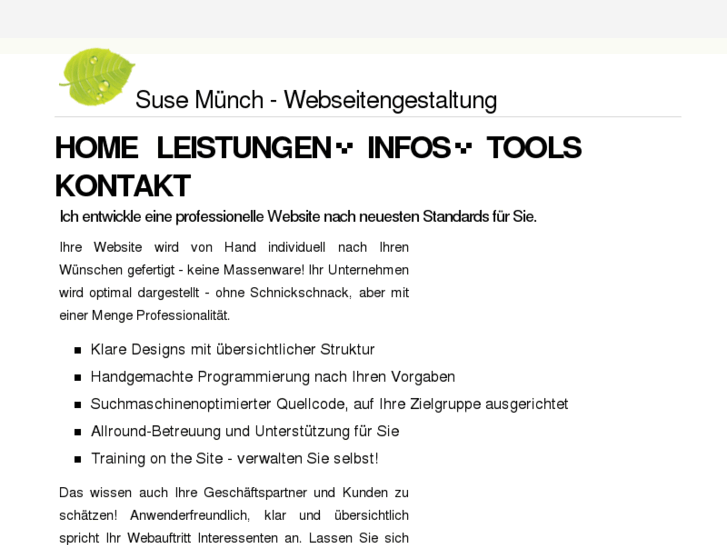 Suse Münch - Webseitengestaltung

HOME LEISTUNGEN INFOS TOOLS KONTAKT

Ich entwickle eine professionelle Website nach neuesten Standards für Sie.

Ihre Website wird von Hand individuell nach Ihren Wünschen gefertigt - keine Massenware! Ihr Unternehmen wird optimal dargestellt - ohne Schnickschnack, aber mit einer Menge Professionalität.

- Klare Designs mit übersichtlicher Struktur
- Handgemachte Programmierung nach Ihren Vorgaben
- Suchmaschinenoptimierter Quellcode, auf Ihre Zielgruppe ausgerichtet
- Allround-Betreuung und Unterstützung für Sie
- Training on the Site - verwalten Sie selbst!

Das wissen auch Ihre Geschäftspartner und Kunden zu schätzen! Anwenderfreundlich, klar und übersichtlich spricht Ihr Webauftritt Interessenten an. Lassen Sie sich